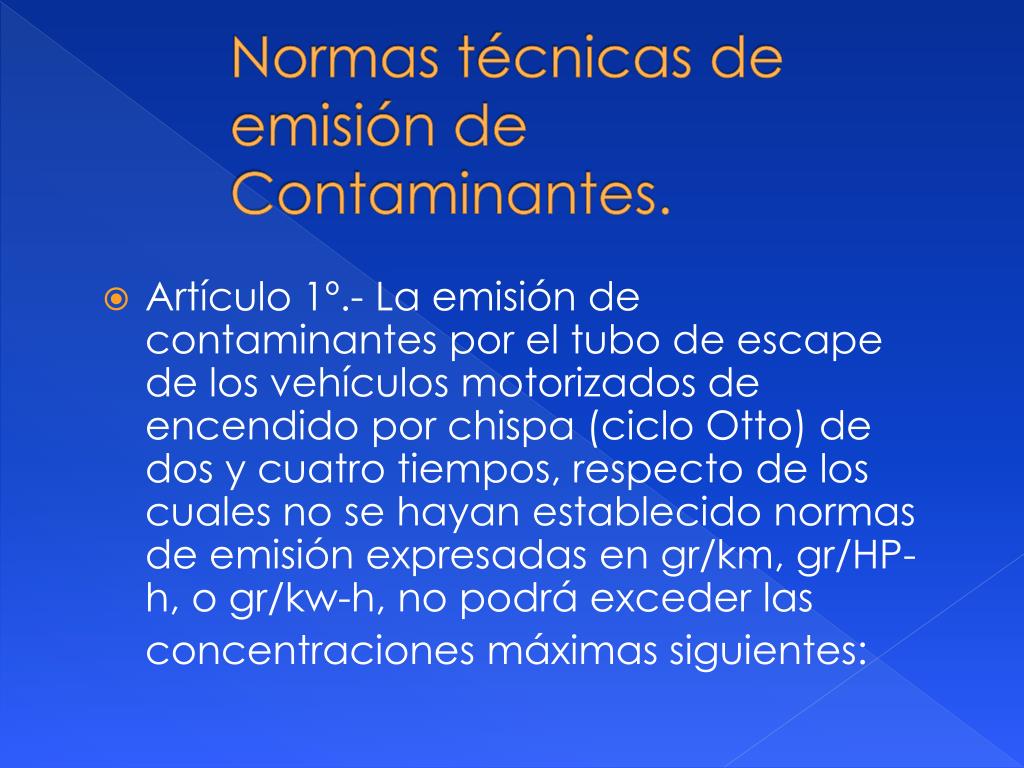 Normas técnicas de emisión de Contaminantes.

Artículo 1°.- La emisión de contaminantes por el tubo de escape de los vehículos motorizados de encendido por chispa (ciclo Otto) de dos y cuatro tiempos, respecto de los cuales no se hayan establecido normas de emisión expresadas en gr/km, gr/HP-h, o gr/kw-h, no podrá exceder las concentraciones máximas siguientes: